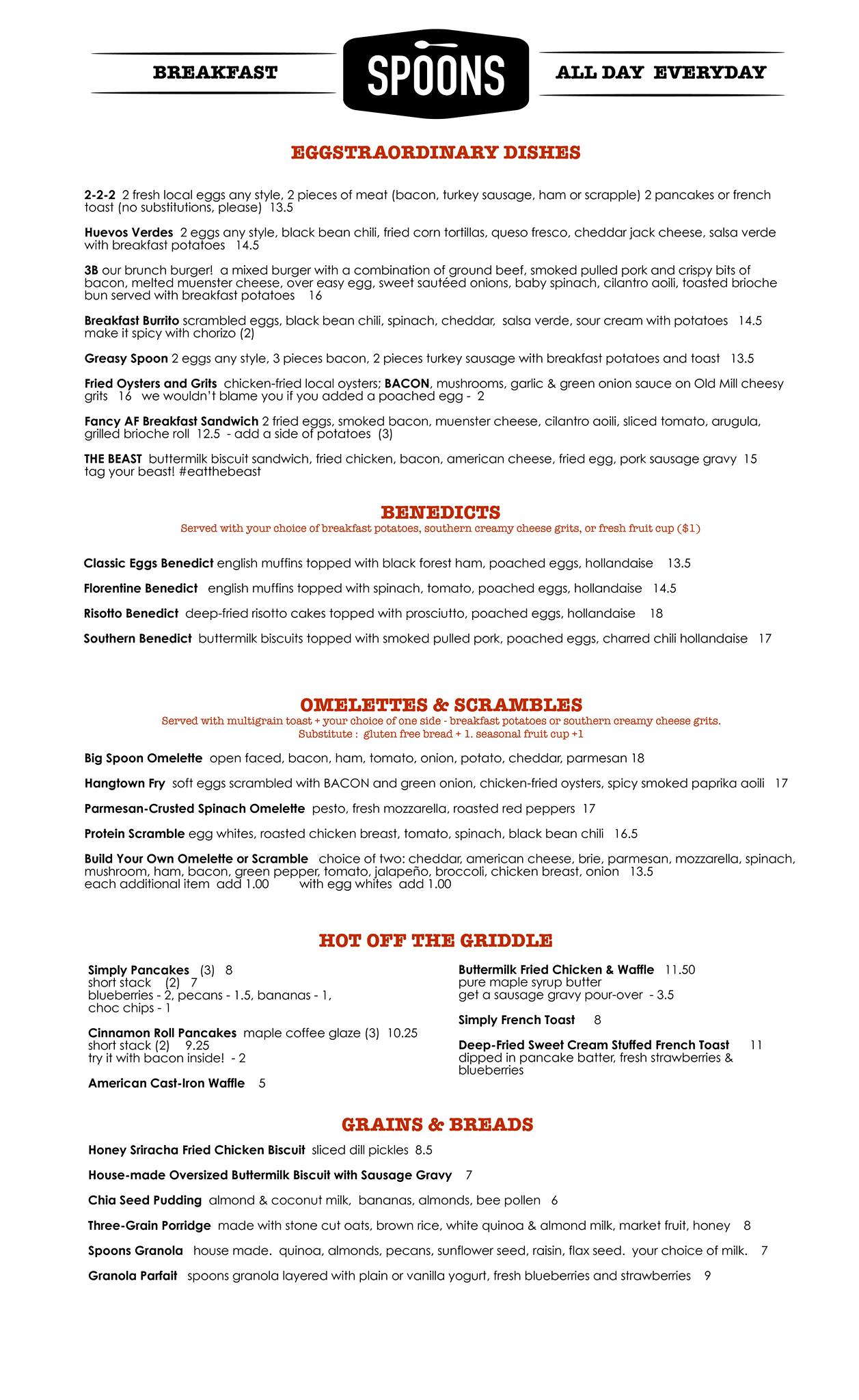 BREAKFAST SPOONS ALL DAY EVERYDAY

EGGSTRAORDINARY DISHES

2-2-2 2 fresh local eggs any style, 2 pieces of meat (bacon, turkey sausage, ham or scrapple) 2 pancakes or french toast (no substitutions, please) 13.5

Huevos Verdes 2 eggs any style, black bean chili, fried corn tortillas, queso fresco, cheddar jack cheese, salsa verde with breakfast potatoes 14.5

3B our brunch burger! a mixed burger with a combination of ground beef, smoked pulled pork and crispy bits of bacon, melted muenster cheese, over easy egg, sweet sautéed onions, baby spinach, cilantro aoili, toasted brioche bun served with breakfast potatoes 16

Breakfast Burrito scrambled eggs, black bean chili, spinach, cheddar, salsa verde, sour cream with potatoes 14.5
make it spicy with chorizo (2)

Greasy Spoon 2 eggs any style, 3 pieces bacon, 2 pieces turkey sausage with breakfast potatoes and toast 13.5

Fried Oysters and Grits chicken-fried local oysters; BACON, mushrooms, garlic & green onion sauce on Old Mill cheesy grits 16 we wouldn't blame you if you added a poached egg - 2

Fancy AF Breakfast Sandwich 2 fried eggs, smoked bacon, muenster cheese, cilantro aoili, sliced tomato, arugula, grilled brioche roll 12.5 - add a side of potatoes (3)

THE BEAST buttermilk biscuit sandwich, fried chicken, bacon, american cheese, fried egg, pork sausage gravy 15
tag your beast! #eatthebeast

BENEDICTS
Served with your choice of breakfast potatoes, southern creamy cheese grits, or fresh fruit cup ($1)

Classic Eggs Benedict english muffins topped with black forest ham, poached eggs, hollandaise 13.5

Florentine Benedict english muffins topped with spinach, tomato, poached eggs, hollandaise 14.5

Risotto Benedict deep-fried risotto cakes topped with prosciutto, poached eggs, hollandaise 18

Southern Benedict buttermilk biscuits topped with smoked pulled pork, poached eggs, charred chili hollandaise 17

OMELETTES & SCRAMBLES
Served with multigrain toast + your choice of one side - breakfast potatoes or southern creamy cheese grits.
Substitute : gluten free bread + 1. seasonal fruit cup +1

Big Spoon Omelette open faced, bacon, ham, tomato, onion, potato, cheddar, parmesan 18

Hangtown Fry soft eggs scrambled with BACON and green onion, chicken-fried oysters, spicy smoked paprika aoili 17

Parmesan-Crusted Spinach Omelette pesto, fresh mozzarella, roasted red peppers 17

Protein Scramble egg whites, roasted chicken breast, tomato, spinach, black bean chili 16.5

Build Your Own Omelette or Scramble choice of two: cheddar, american cheese, brie, parmesan, mozzarella, spinach, mushroom, ham, bacon, green pepper, tomato, jalapeño, broccoli, chicken breast, onion 13.5
each additional item add 1.00 with egg whites add 1.00

HOT OFF THE GRIDDLE

Simply Pancakes (3) 8
short stack (2) 7
blueberries - 2, pecans - 1.5, bananas - 1, choc chips - 1

Cinnamon Roll Pancakes maple coffee glaze (3) 10.25
short stack (2) 9.25
try it with bacon inside! - 2

American Cast-Iron Waffle 5

Buttermilk Fried Chicken & Waffle 11.50
pure maple syrup butter
get a sausage gravy pour-over - 3.5

Simply French Toast 8

Deep-Fried Sweet Cream Stuffed French Toast 11
dipped in pancake batter, fresh strawberries & blueberries

GRAINS & BREADS

Honey Sriracha Fried Chicken Biscuit sliced dill pickles 8.5

House-made Oversized Buttermilk Biscuit with Sausage Gravy 7

Chia Seed Pudding almond & coconut milk, bananas, almonds, bee pollen 6

Three-Grain Porridge made with stone cut oats, brown rice, white quinoa & almond milk, market fruit, honey 8

Spoons Granola house made. quinoa, almonds, pecans, sunflower seed, raisin, flax seed. your choice of milk. 7

Granola Parfait spoons granola layered with plain or vanilla yogurt, fresh blueberries and strawberries 9